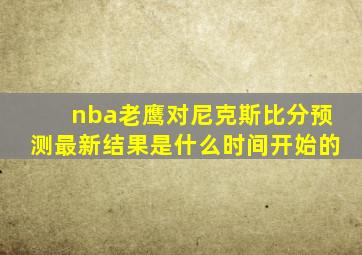 nba老鹰对尼克斯比分预测最新结果是什么时间开始的